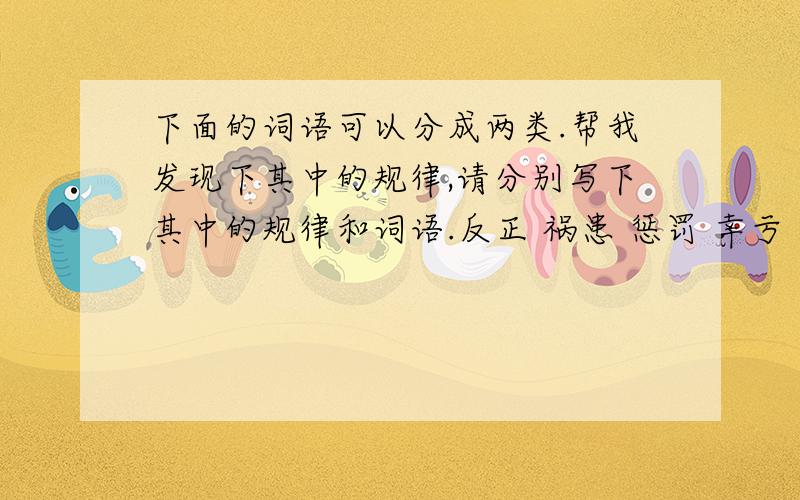 下面的词语可以分成两类.帮我发现下其中的规律,请分别写下其中的规律和词语.反正 祸患 惩罚 幸亏